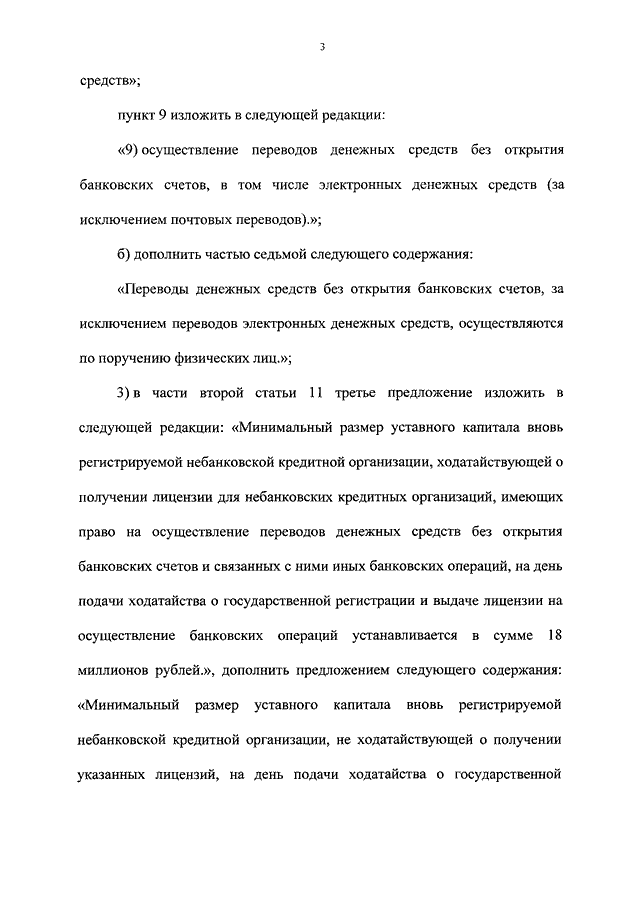 3

средств»;

пункт 9 изложить в следующей редакции:

«9) осуществление переводов денежных средств без открытия банковских счетов, в том числе электронных денежных средств (за исключением почтовых переводов).»;

б) дополнить частью седьмой следующего содержания:

«Переводы денежных средств без открытия банковских счетов, за исключением переводов электронных денежных средств, осуществляются по поручению физических лиц.»;

3) в части второй статьи 11 третье предложение изложить в следующей редакции: «Минимальный размер уставного капитала вновь регистрируемой небанковской кредитной организации, ходатайствующей о получении лицензии для небанковских кредитных организаций, имеющих право на осуществление переводов денежных средств без открытия банковских счетов и связанных с ними иных банковских операций, на день подачи ходатайства о государственной регистрации и выдаче лицензии на осуществление банковских операций устанавливается в сумме 18 миллионов рублей.», дополнить предложением следующего содержания: «Минимальный размер уставного капитала вновь регистрируемой небанковской кредитной организации, не ходатайствующей о получении указанных лицензий, на день подачи ходатайства о государственной